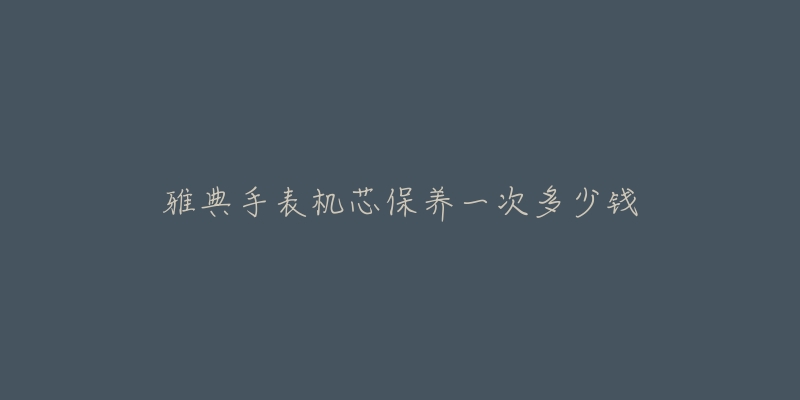 雅典手表机芯保养一次多少钱